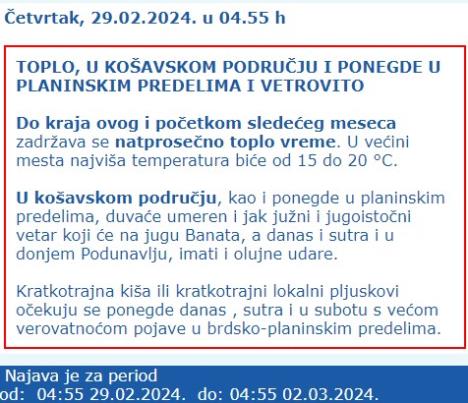 Četvrtak, 29.02.2024. u 04.55 h

TOPLO, U KOŠAVSKOM PODRUČJU I PONEGDE U PLANINSKIM PREDELIMA I VETROVITO

Do kraja ovog i početkom sledećeg meseca zadržava se natprosečno toplo vreme. U većini mesta najviša temperatura biće od 15 do 20 °C.

U košavskom području, kao i ponegde u planinskim predelima, duvaće umeren i jak južni i jugoistočni vetar koji će na jugu Banata, a danas i sutra i u donjem Podunavlju, imati i olujne udare.

Kratkotrajna kiša ili kratkotrajni lokalni pljuskovi očekuju se ponegde danas , sutra i u subotu s većom verovatnoćom pojave u brdsko-planinskim predelima.

Najava je za period
od: 04:55 29.02.2024. do: 04:55 02.03.2024.